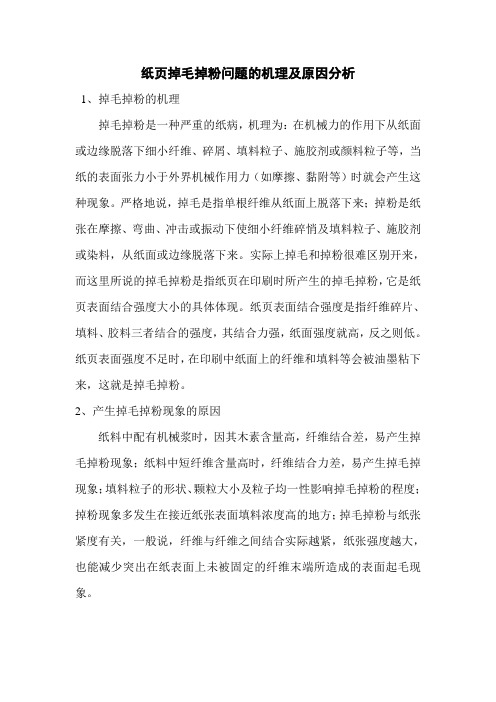 纸页掉毛掉粉问题的机理及原因分析

1、掉毛掉粉的机理

掉毛掉粉是一种严重的纸病，机理为：在机械力的作用下从纸面或边缘脱落下细小纤维、碎屑、填料粒子、施胶剂或颜料粒子等，当纸的表面张力小于外界机械作用力（如摩擦、黏附等）时就会产生这种现象。严格地说，掉毛是指单根纤维从纸面上脱落下来；掉粉是纸张在摩擦、弯曲、冲击或振动下使细小纤维碎悄及填料粒子、施胶剂或染料，从纸面或边缘脱落下来。实际上掉毛和掉粉很难区别开来，而这里所说的掉毛掉粉是指纸页在印刷时所产生的掉毛掉粉，它是纸页表面结合强度大小的具体体现。纸页表面结合强度是指纤维碎片、填料、胶料三者结合的强度，其结合力强，纸面强度就高，反之则低。纸页表面强度不足时，在印刷中纸面上的纤维和填料等会被油墨粘下来，这就是掉毛掉粉。

2、产生掉毛掉粉现象的原因

纸料中配有机械浆时，因其木素含量高，纤维结合差，易产生掉毛掉粉现象；纸料中短纤维含量高时，纤维结合力差，易产生掉毛掉现象；填料粒子的形状、颗粒大小及粒子均一性影响掉毛掉粉的程度；掉粉现象多发生在接近纸张表面填料浓度高的地方；掉毛掉粉与纸张紧度有关，一般说，纤维与纤维之间结合实际越紧，纸张强度越大，也能减少突出在纸表面上未被固定的纤维末端所造成的表面起毛现象。